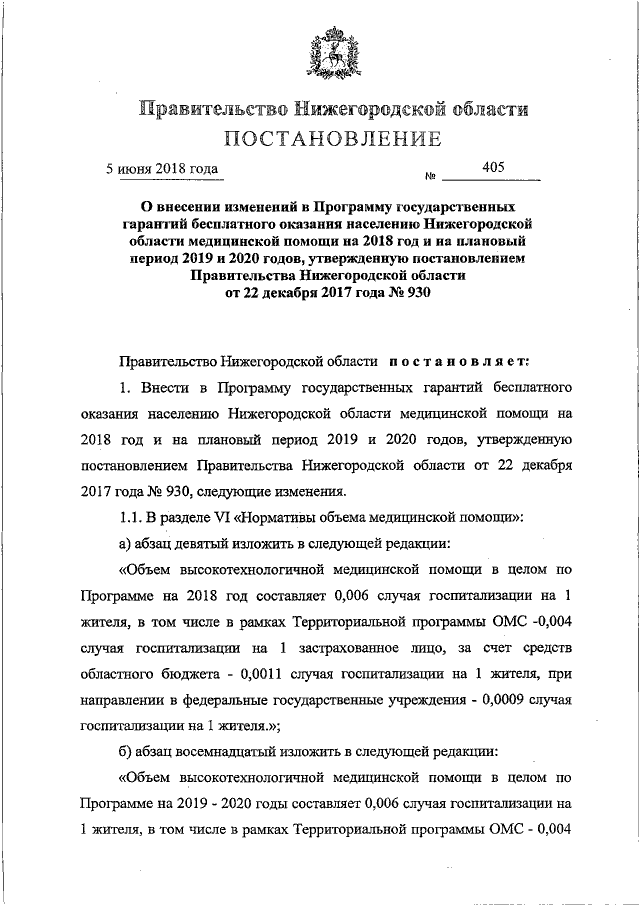 Правительство Нижегородской области
ПОСТАНОВЛЕНИЕ

5 июня 2018 года № 405

О внесении изменений в Программу государственных гарантий бесплатного оказания населению Нижегородской области медицинской помощи на 2018 год и на плановый период 2019 и 2020 годов, утвержденную постановлением Правительства Нижегородской области от 22 декабря 2017 года № 930

Правительство Нижегородской области постановляет:

1. Внести в Программу государственных гарантий бесплатного оказания населению Нижегородской области медицинской помощи на 2018 год и на плановый период 2019 и 2020 годов, утвержденную постановлением Правительства Нижегородской области от 22 декабря 2017 года № 930, следующие изменения.

1.1. В разделе VI «Нормативы объема медицинской помощи»:

а) абзац девятый изложить в следующей редакции:

«Объем высокотехнологичной медицинской помощи в целом по Программе на 2018 год составляет 0,006 случая госпитализации на 1 жителя, в том числе в рамках Территориальной программы ОМС -0,004 случая госпитализации на 1 застрахованное лицо, за счет средств областного бюджета - 0,0011 случая госпитализации на 1 жителя, при направлении в федеральные государственные учреждения - 0,0009 случая госпитализации на 1 жителя.»;

б) абзац восемнадцатый изложить в следующей редакции:

«Объем высокотехнологичной медицинской помощи в целом по Программе на 2019 - 2020 годы составляет 0,006 случая госпитализации на 1 жителя, в том числе в рамках Территориальной программы ОМС - 0,004